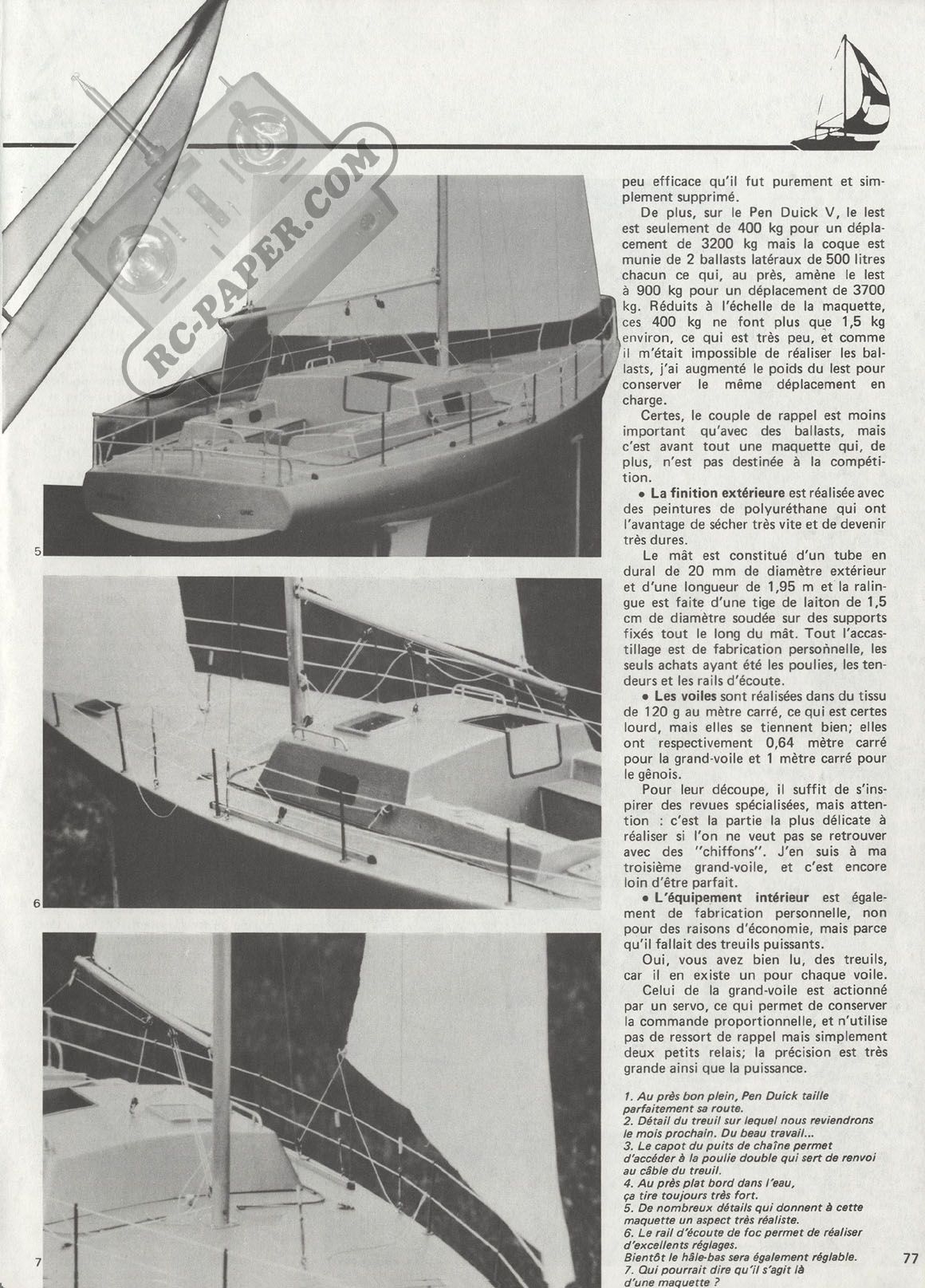 RC-PAPER.COM

5

6

7

peu efficace qu'il fut purement et simplement supprimé.

De plus, sur le Pen Duick V, le lest est seulement de 400 kg pour un déplacement de 3200 kg mais la coque est munie de 2 ballasts latéraux de 500 litres chacun ce qui, au près, amène le lest à 900 kg pour un déplacement de 3700 kg. Réduits à l'échelle de la maquette, ces 400 kg ne font plus que 1,5 kg environ, ce qui est très peu, et comme il m'était impossible de réaliser les ballasts, j'ai augmenté le poids du lest pour conserver le même déplacement en charge.

Certes, le couple de rappel est moins important qu'avec des ballasts, mais c'est avant tout une maquette qui, de plus, n'est pas destinée à la compétition.

• La finition extérieure est réalisée avec des peintures de polyuréthane qui ont l'avantage de sécher très vite et de devenir très dures.

Le mât est constitué d'un tube en dural de 20 mm de diamètre extérieur et d'une longueur de 1,95 m et la ralingue est faite d'une tige de laiton de 1,5 cm de diamètre soudée sur des supports fixés tout le long du mât. Tout l'accastillage est de fabrication personnelle, les seuls achats ayant été les poulies, les tendeurs et les rails d'écoute.

• Les voiles sont réalisées dans du tissu de 120 g au mètre carré, ce qui est certes lourd, mais elles se tiennent bien; elles ont respectivement 0,64 mètre carré pour la grand-voile et 1 mètre carré pour le gênois.

Pour leur découpe, il suffit de s'inspirer des revues spécialisées, mais attention : c'est la partie la plus délicate à réaliser si l'on ne veut pas se retrouver avec des "chiffons". J'en suis à ma troisième grand-voile, et c'est encore loin d'être parfait.

• L'équipement intérieur est également de fabrication personnelle, non pour des raisons d'économie, mais parce qu'il fallait des treuils puissants.

Oui, vous avez bien lu, des treuils, car il en existe un pour chaque voile.

Celui de la grand-voile est actionné par un servo, ce qui permet de conserver la commande proportionnelle, et n'utilise pas de ressort de rappel mais simplement deux petits relais; la précision est très grande ainsi que la puissance.

1. Au près bon plein, Pen Duick taille parfaitement sa route.
2. Détail du treuil sur lequel nous reviendrons le mois prochain. Du beau travail...
3. Le capot du puits de chaîne permet d'accéder à la poulie double qui sert de renvoi au câble du treuil.
4. Au près plat bord dans l'eau, ça tire toujours très fort.
5. De nombreux détails qui donnent à cette maquette un aspect très réaliste.
6. Le rail d'écoute de foc permet de réaliser d'excellents réglages. Bientôt le hâle-bas sera également réglable.
7. Qui pourrait dire qu'il s'agit là d'une maquette ?

77